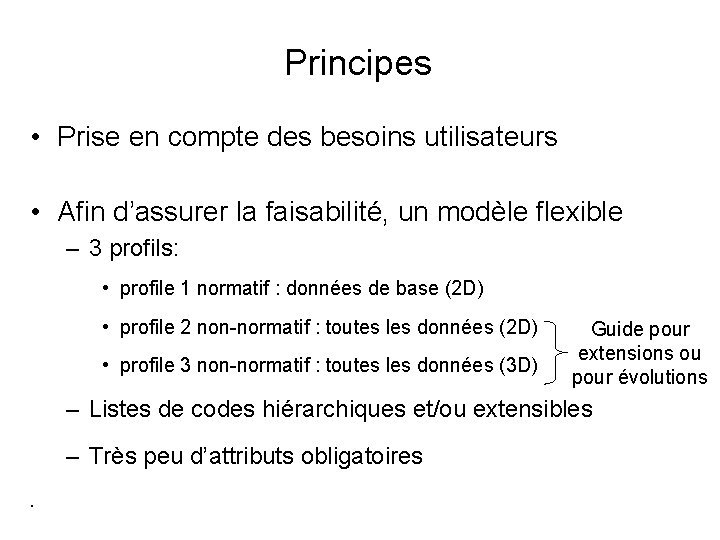 Principes

• Prise en compte des besoins utilisateurs

• Afin d'assurer la faisabilité, un modèle flexible

– 3 profils:

• profile 1 normatif : données de base (2D)

• profile 2 non-normatif : toutes les données (2D)

• profile 3 non-normatif : toutes les données (3D)

Guide pour extensions ou pour évolutions

– Listes de codes hiérarchiques et/ou extensibles

– Très peu d'attributs obligatoires

.